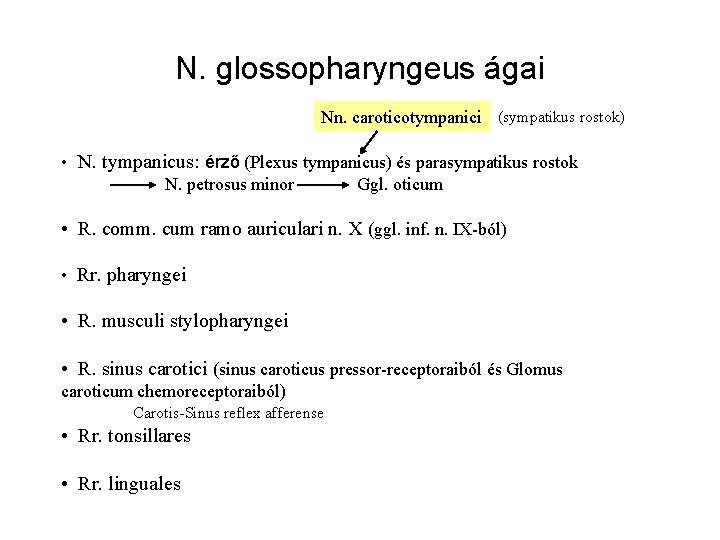 N. glossopharyngeus ágai

Nn. caroticotympanici (sympatikus rostok)

• N. tympanicus: érző (Plexus tympanicus) és parasympatikus rostok
→ N. petrosus minor → Ggl. oticum

• R. comm. cum ramo auriculari n. X (ggl. inf. n. IX-ból)

• Rr. pharyngei

• R. musculi stylopharyngei

• R. sinus carotici (sinus caroticus pressor-receptoraiból és Glomus caroticum chemoreceptoraiból)
Carotis-Sinus reflex afferense

• Rr. tonsillares

• Rr. linguales